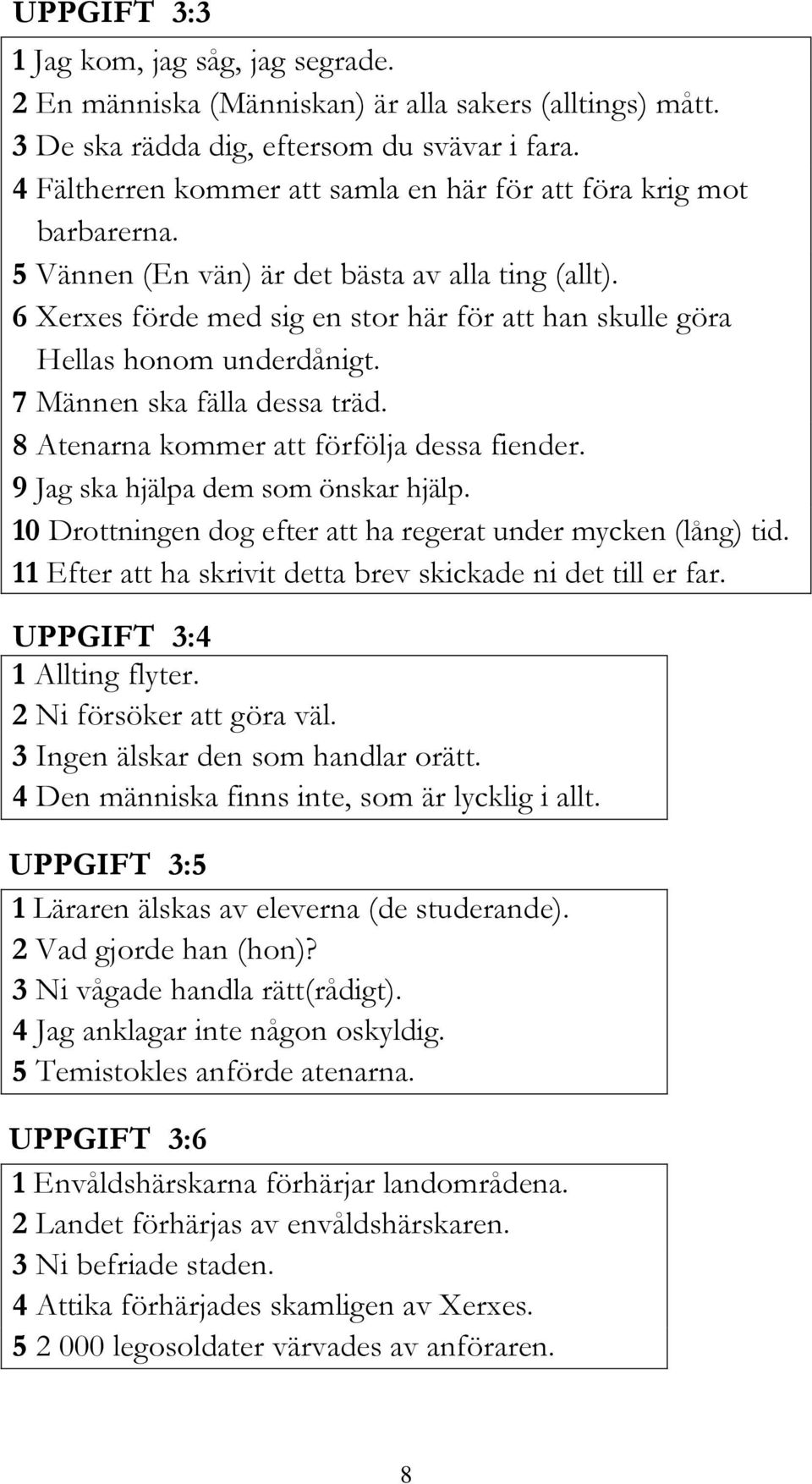 UPPGIFT 3:3

1 Jag kom, jag såg, jag segrade.
2 En människa (Människan) är alla sakers (alltings) mått.
3 De ska rädda dig, eftersom du svävar i fara.
4 Fältherren kommer att samla en här för att föra krig mot barbarerna.
5 Vännen (En vän) är det bästa av alla ting (allt).
6 Xerxes förde med sig en stor här för att han skulle göra Hellas honom underdånigt.
7 Männen ska fälla dessa träd.
8 Atenarna kommer att förfölja dessa fiender.
9 Jag ska hjälpa dem som önskar hjälp.
10 Drottningen dog efter att ha regerat under mycken (lång) tid.
11 Efter att ha skrivit detta brev skickade ni det till er far.

UPPGIFT 3:4

1 Allting flyter.
2 Ni försöker att göra väl.
3 Ingen älskar den som handlar orätt.
4 Den människa finns inte, som är lycklig i allt.

UPPGIFT 3:5

1 Läraren älskas av eleverna (de studerande).
2 Vad gjorde han (hon)?
3 Ni vågade handla rätt(rådigt).
4 Jag anklagar inte någon oskyldig.
5 Temistokles anförde atenarna.

UPPGIFT 3:6

1 Envåldshärskarna förhärjar landområdena.
2 Landet förhärjas av envåldshärskaren.
3 Ni befriade staden.
4 Attika förhärjades skamligen av Xerxes.
5 2 000 legosoldater värvades av anföraren.

8